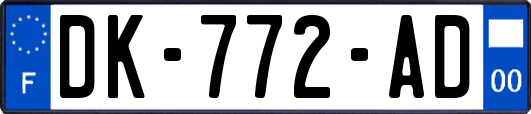 F
DK-772-AD
00